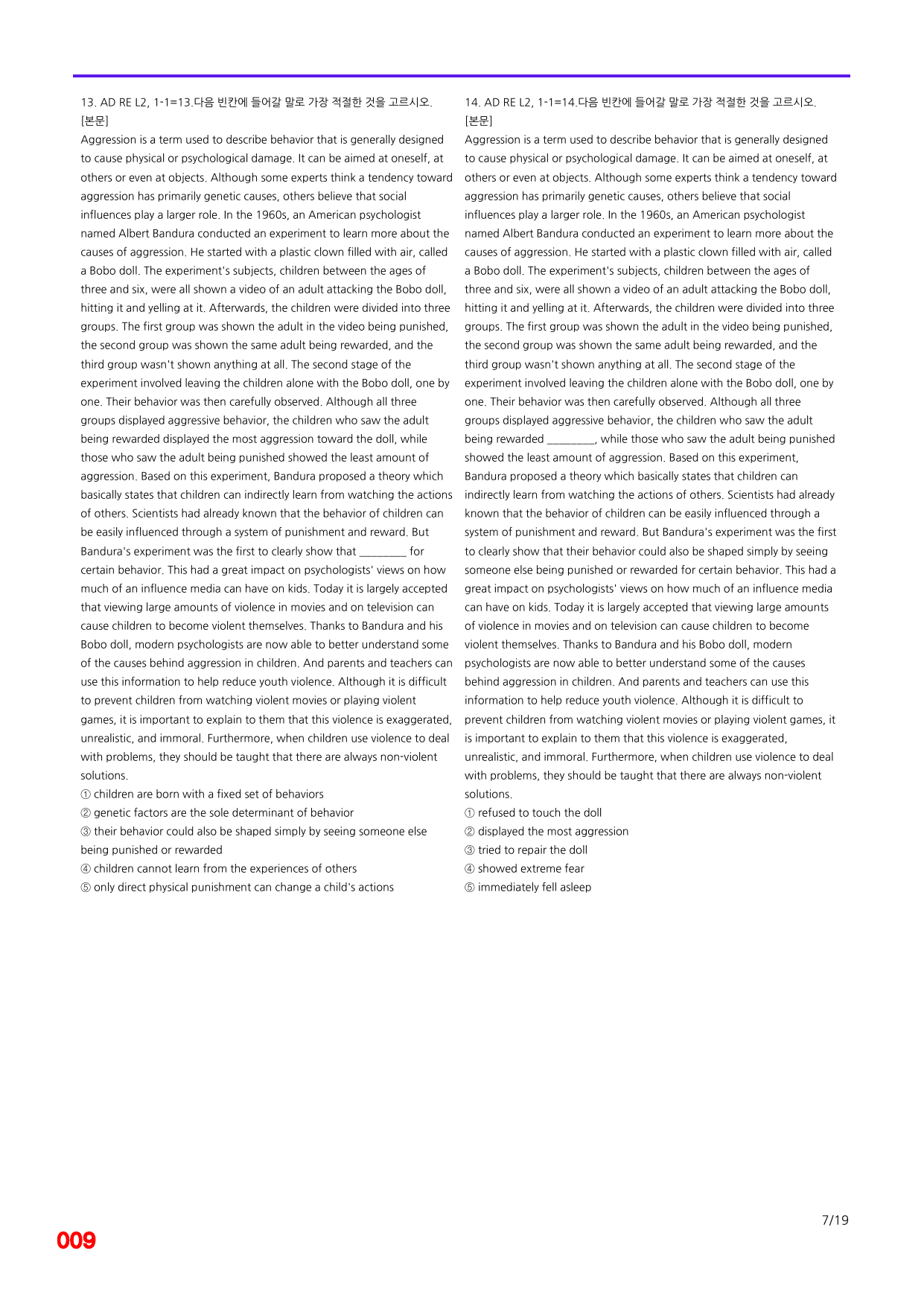 13. AD RE L2, 1-1=13.다음 빈칸에 들어갈 말로 가장 적절한 것을 고르시오.
[본문]

Aggression is a term used to describe behavior that is generally designed to cause physical or psychological damage. It can be aimed at oneself, at others or even at objects. Although some experts think a tendency toward aggression has primarily genetic causes, others believe that social influences play a larger role. In the 1960s, an American psychologist named Albert Bandura conducted an experiment to learn more about the causes of aggression. He started with a plastic clown filled with air, called a Bobo doll. The experiment's subjects, children between the ages of three and six, were all shown a video of an adult attacking the Bobo doll, hitting it and yelling at it. Afterwards, the children were divided into three groups. The first group was shown the adult in the video being punished, the second group was shown the same adult being rewarded, and the third group wasn't shown anything at all. The second stage of the experiment involved leaving the children alone with the Bobo doll, one by one. Their behavior was then carefully observed. Although all three groups displayed aggressive behavior, the children who saw the adult being rewarded displayed the most aggression toward the doll, while those who saw the adult being punished showed the least amount of aggression. Based on this experiment, Bandura proposed a theory which basically states that children can indirectly learn from watching the actions of others. Scientists had already known that the behavior of children can be easily influenced through a system of punishment and reward. But Bandura's experiment was the first to clearly show that ____ for certain behavior. This had a great impact on psychologists' views on how much of an influence media can have on kids. Today it is largely accepted that viewing large amounts of violence in movies and on television can cause children to become violent themselves. Thanks to Bandura and his Bobo doll, modern psychologists are now able to better understand some of the causes behind aggression in children. And parents and teachers can use this information to help reduce youth violence. Although it is difficult to prevent children from watching violent movies or playing violent games, it is important to explain to them that this violence is exaggerated, unrealistic, and immoral. Furthermore, when children use violence to deal with problems, they should be taught that there are always non-violent solutions.

① children are born with a fixed set of behaviors
② genetic factors are the sole determinant of behavior
③ their behavior could also be shaped simply by seeing someone else being punished or rewarded
④ children cannot learn from the experiences of others
⑤ only direct physical punishment can change a child's actions

14. AD RE L2, 1-1=14.다음 빈칸에 들어갈 말로 가장 적절한 것을 고르시오.
[본문]

Aggression is a term used to describe behavior that is generally designed to cause physical or psychological damage. It can be aimed at oneself, at others or even at objects. Although some experts think a tendency toward aggression has primarily genetic causes, others believe that social influences play a larger role. In the 1960s, an American psychologist named Albert Bandura conducted an experiment to learn more about the causes of aggression. He started with a plastic clown filled with air, called a Bobo doll. The experiment's subjects, children between the ages of three and six, were all shown a video of an adult attacking the Bobo doll, hitting it and yelling at it. Afterwards, the children were divided into three groups. The first group was shown the adult in the video being punished, the second group was shown the same adult being rewarded, and the third group wasn't shown anything at all. The second stage of the experiment involved leaving the children alone with the Bobo doll, one by one. Their behavior was then carefully observed. Although all three groups displayed aggressive behavior, the children who saw the adult being rewarded ____, while those who saw the adult being punished showed the least amount of aggression. Based on this experiment, Bandura proposed a theory which basically states that children can indirectly learn from watching the actions of others. Scientists had already known that the behavior of children can be easily influenced through a system of punishment and reward. But Bandura's experiment was the first to clearly show that their behavior could also be shaped simply by seeing someone else being punished or rewarded for certain behavior. This had a great impact on psychologists' views on how much of an influence media can have on kids. Today it is largely accepted that viewing large amounts of violence in movies and on television can cause children to become violent themselves. Thanks to Bandura and his Bobo doll, modern psychologists are now able to better understand some of the causes behind aggression in children. And parents and teachers can use this information to help reduce youth violence. Although it is difficult to prevent children from watching violent movies or playing violent games, it is important to explain to them that this violence is exaggerated, unrealistic, and immoral. Furthermore, when children use violence to deal with problems, they should be taught that there are always non-violent solutions.

① refused to touch the doll
② displayed the most aggression
③ tried to repair the doll
④ showed extreme fear
⑤ immediately fell asleep

7/19

009